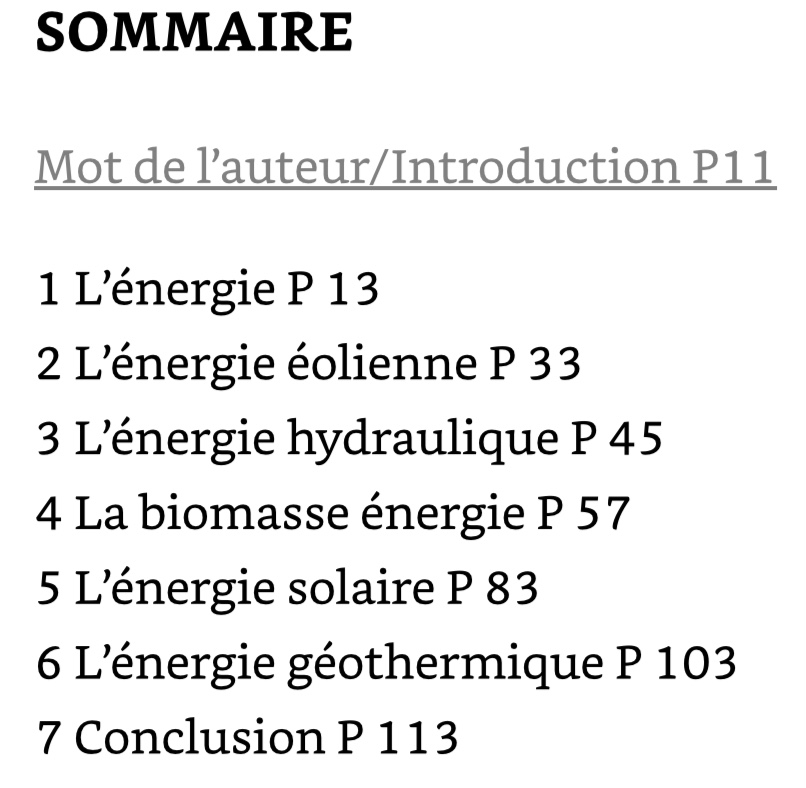 SOMMAIRE

Mot de l'auteur/Introduction P11

1 L'énergie P 13
2 L'énergie éolienne P 33
3 L'énergie hydraulique P 45
4 La biomasse énergie P 57
5 L'énergie solaire P 83
6 L'énergie géothermique P 103
7 Conclusion P 113